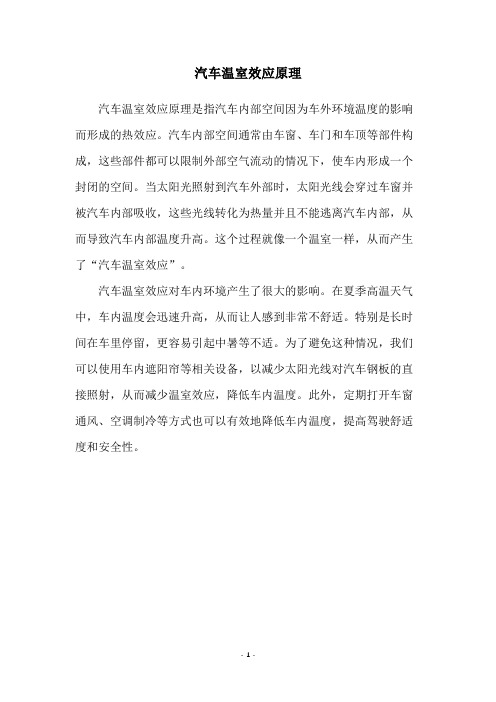 汽车温室效应原理

汽车温室效应原理是指汽车内部空间因为车外环境温度的影响而形成的热效应。汽车内部空间通常由车窗、车门和车顶等部件构成，这些部件都可以限制外部空气流动的情况下，使车内形成一个封闭的空间。当太阳光照射到汽车外部时，太阳光线会穿过车窗并被汽车内部吸收，这些光线转化为热量并且不能逃离汽车内部，从而导致汽车内部温度升高。这个过程就像一个温室一样，从而产生了“汽车温室效应”。

汽车温室效应对车内环境产生了很大的影响。在夏季高温天气中，车内温度会迅速升高，从而让人感到非常不舒适。特别是长时间在车里停留，更容易引起中暑等不适。为了避免这种情况，我们可以使用车内遮阳帘等相关设备，以减少太阳光线对汽车钢板的直接照射，从而减少温室效应，降低车内温度。此外，定期打开车窗通风、空调制冷等方式也可以有效地降低车内温度，提高驾驶舒适度和安全性。

- 1 -